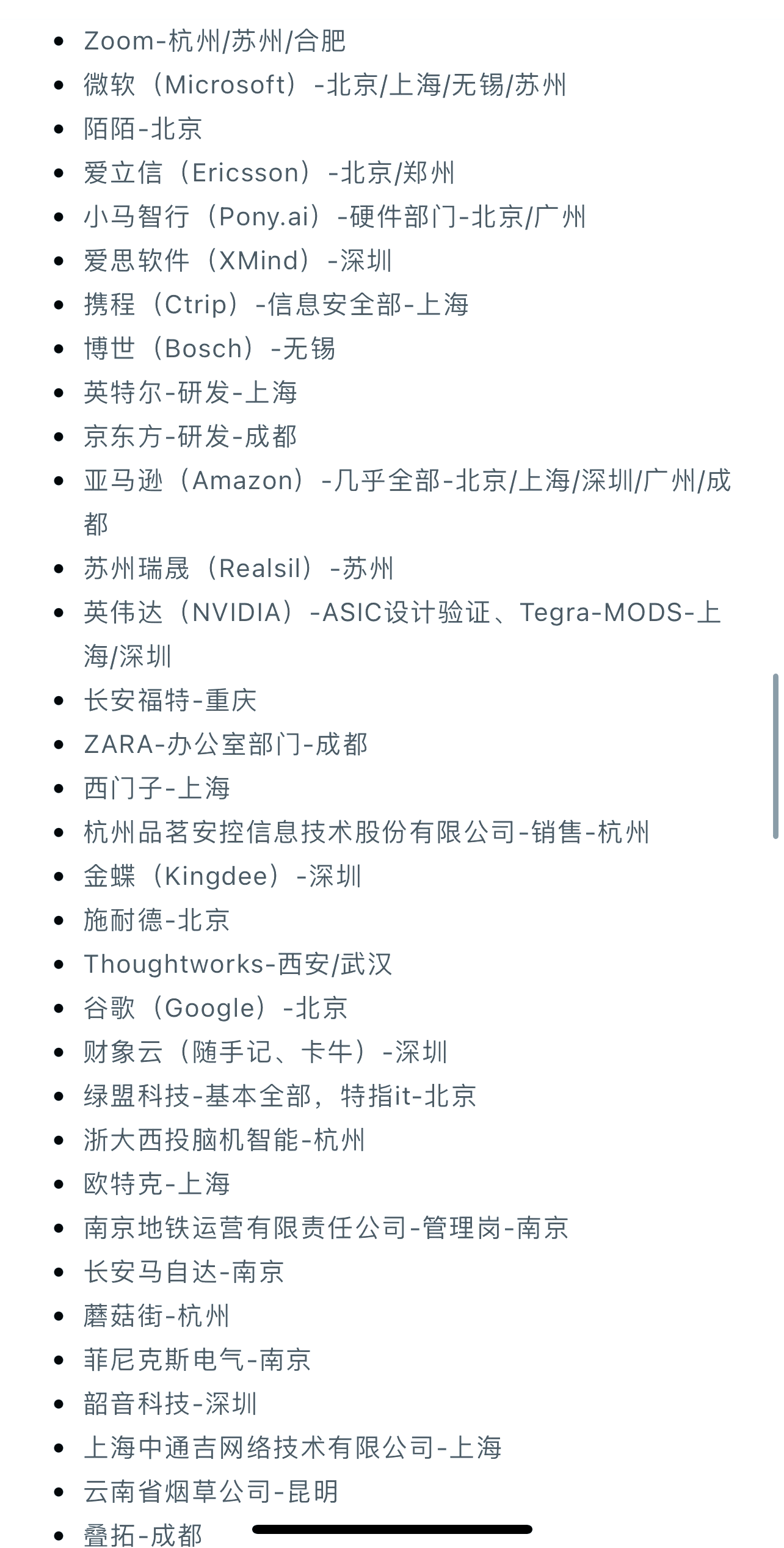 - Zoom-杭州/苏州/合肥
- 微软（Microsoft）-北京/上海/无锡/苏州
- 陌陌-北京
- 爱立信（Ericsson）-北京/郑州
- 小马智行（Pony.ai）-硬件部门-北京/广州
- 爱思软件（XMind）-深圳
- 携程（Ctrip）-信息安全部-上海
- 博世（Bosch）-无锡
- 英特尔-研发-上海
- 京东方-研发-成都
- 亚马逊（Amazon）-几乎全部-北京/上海/深圳/广州/成都
- 苏州瑞晟（Realsil）-苏州
- 英伟达（NVIDIA）-ASIC设计验证、Tegra-MODS-上海/深圳
- 长安福特-重庆
- ZARA-办公室部门-成都
- 西门子-上海
- 杭州品茗安控信息技术股份有限公司-销售-杭州
- 金蝶（Kingdee）-深圳
- 施耐德-北京
- Thoughtworks-西安/武汉
- 谷歌（Google）-北京
- 财象云（随手记、卡牛）-深圳
- 绿盟科技-基本全部，特指it-北京
- 浙大西投脑机智能-杭州
- 欧特克-上海
- 南京地铁运营有限责任公司-管理岗-南京
- 长安马自达-南京
- 蘑菇街-杭州
- 菲尼克斯电气-南京
- 韶音科技-深圳
- 上海中通吉网络技术有限公司-上海
- 云南省烟草公司-昆明
- 叠拓-成都